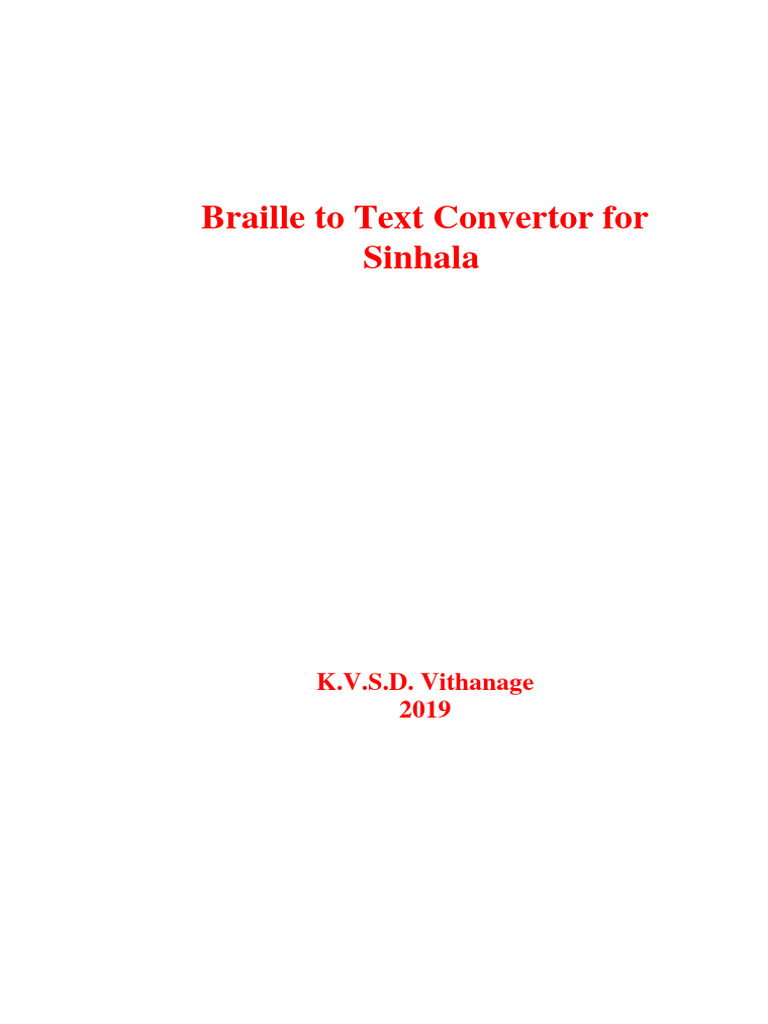 Braille to Text Convertor for Sinhala

K.V.S.D. Vithanage
2019